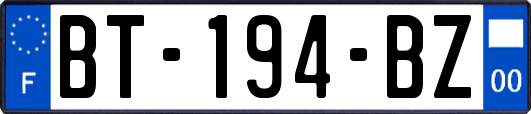 F
BT-194-BZ
00